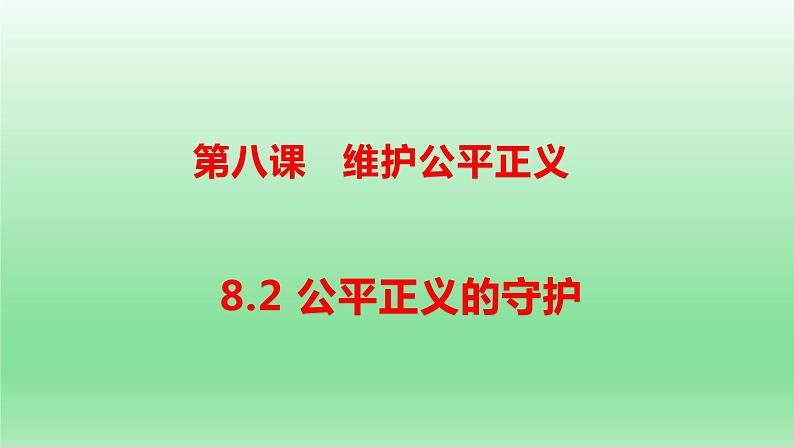 第八课　维护公平正义

8.2 公平正义的守护